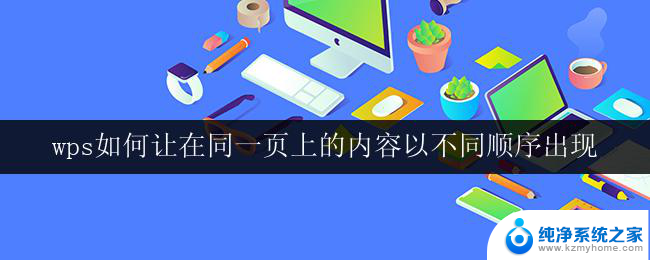 wps如何让在同一页上的内容以不同顺序出现

纯净系统之家
www.kzmyhome.com